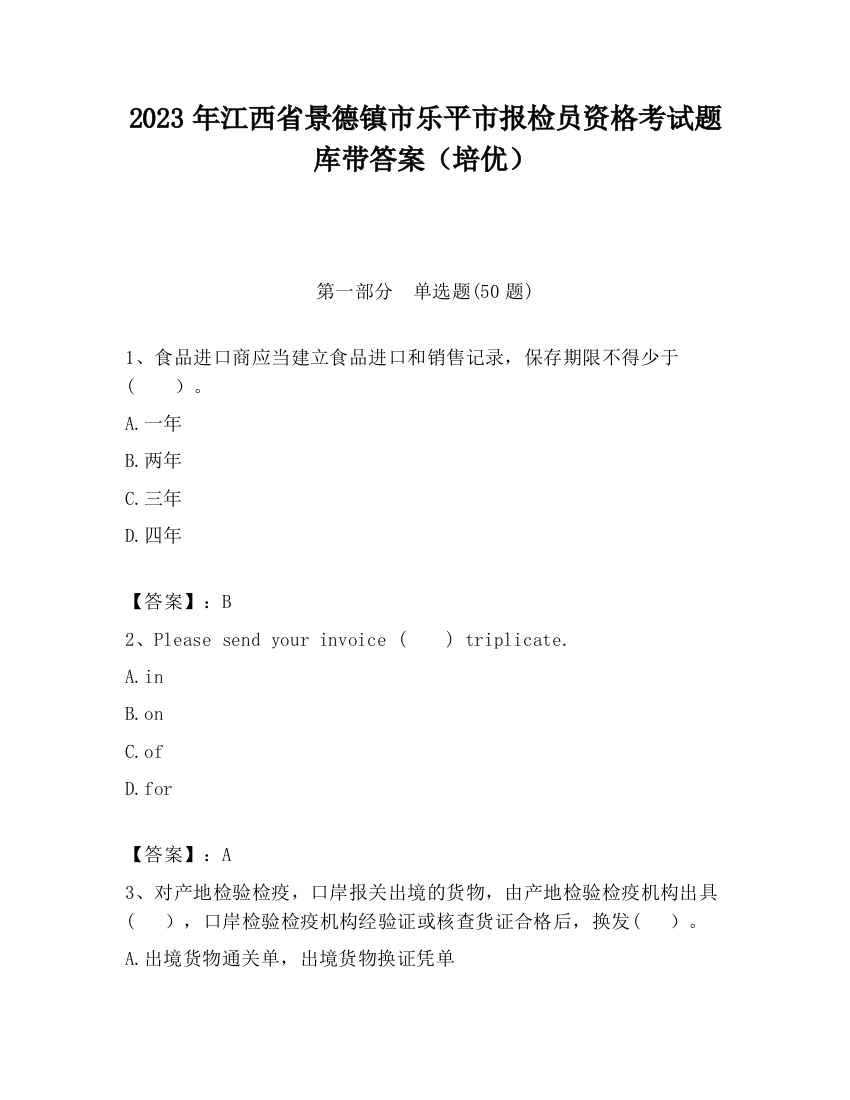 2023 年江西省景德镇市乐平市报检员资格考试题库带答案（培优）

第一部分　单选题(50 题)

1、食品进口商应当建立食品进口和销售记录，保存期限不得少于（　　）。

A.一年

B.两年

C.三年

D.四年

【答案】：B

2、Please send your invoice (　　) triplicate.

A.in

B.on

C.of

D.for

【答案】：A

3、对产地检验检疫，口岸报关出境的货物，由产地检验检疫机构出具（　　），口岸检验检疫机构经验证或核查货证合格后，换发(　　)。

A.出境货物通关单，出境货物换证凭单